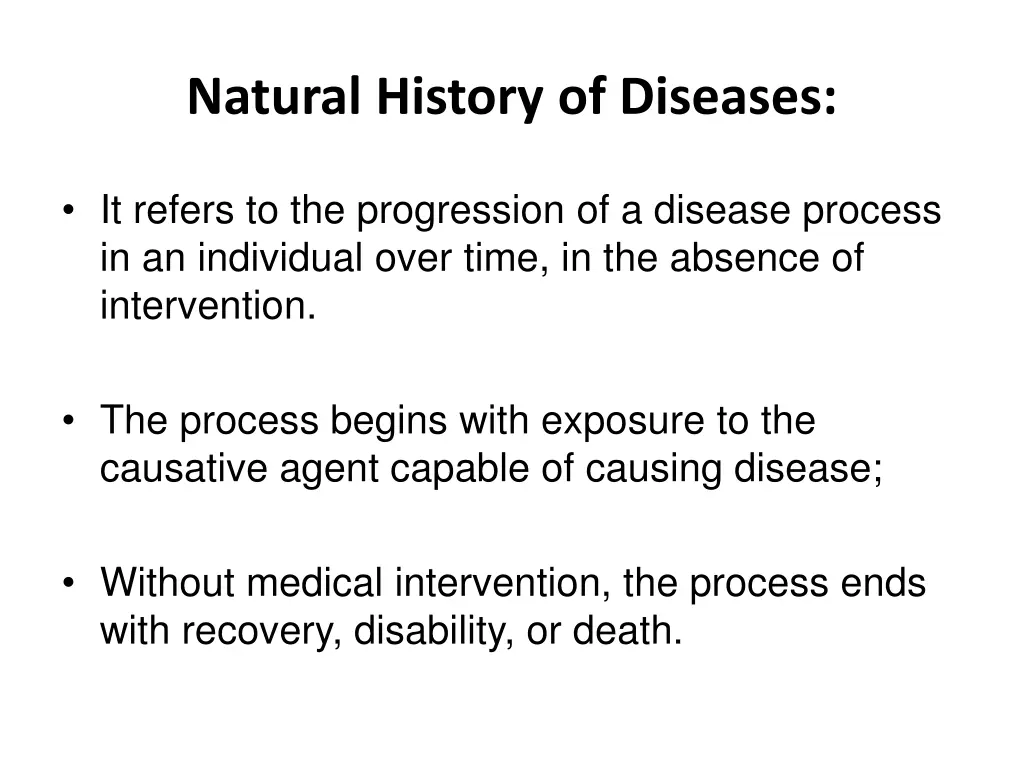 Natural History of Diseases:

• It refers to the progression of a disease process in an individual over time, in the absence of intervention.

• The process begins with exposure to the causative agent capable of causing disease;

• Without medical intervention, the process ends with recovery, disability, or death.